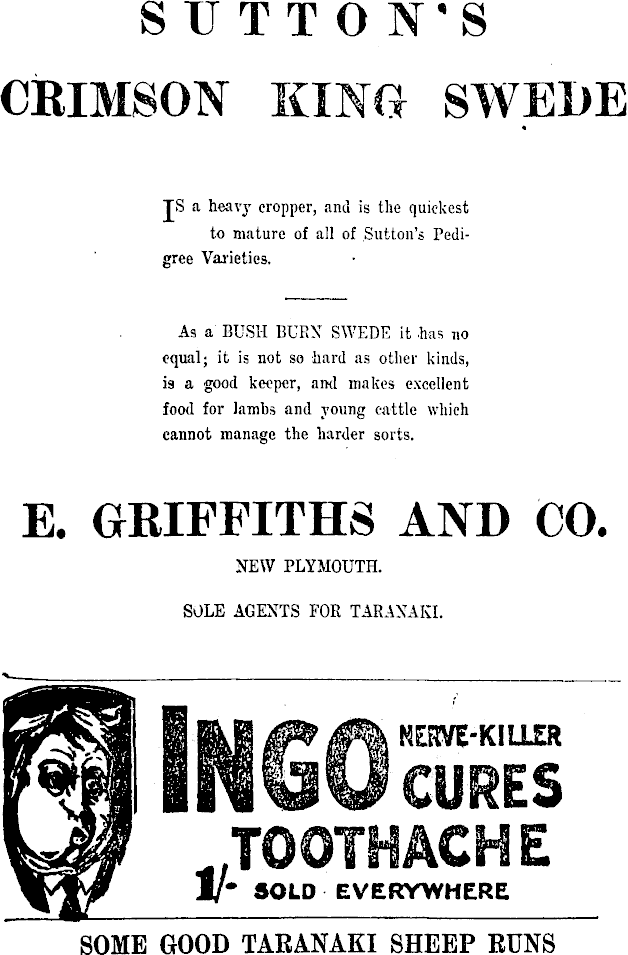 SUTTON'S

CRIMSON KING SWEDE

IS a heavy cropper, and is the quickest to mature of all of Sutton's Pedigree Varieties.

As a BUSH BURN SWEDE it has no equal; it is not so hard as other kinds, is a good keeper, and makes excellent food for lambs and young cattle which cannot manage the harder sorts.

E. GRIFFITHS AND CO.

NEW PLYMOUTH.

SOLE AGENTS FOR TARANAKI.

INGO NERVE-KILLER CURES TOOTHACHE

1/- SOLD EVERYWHERE

SOME GOOD TARANAKI SHEEP RUNS